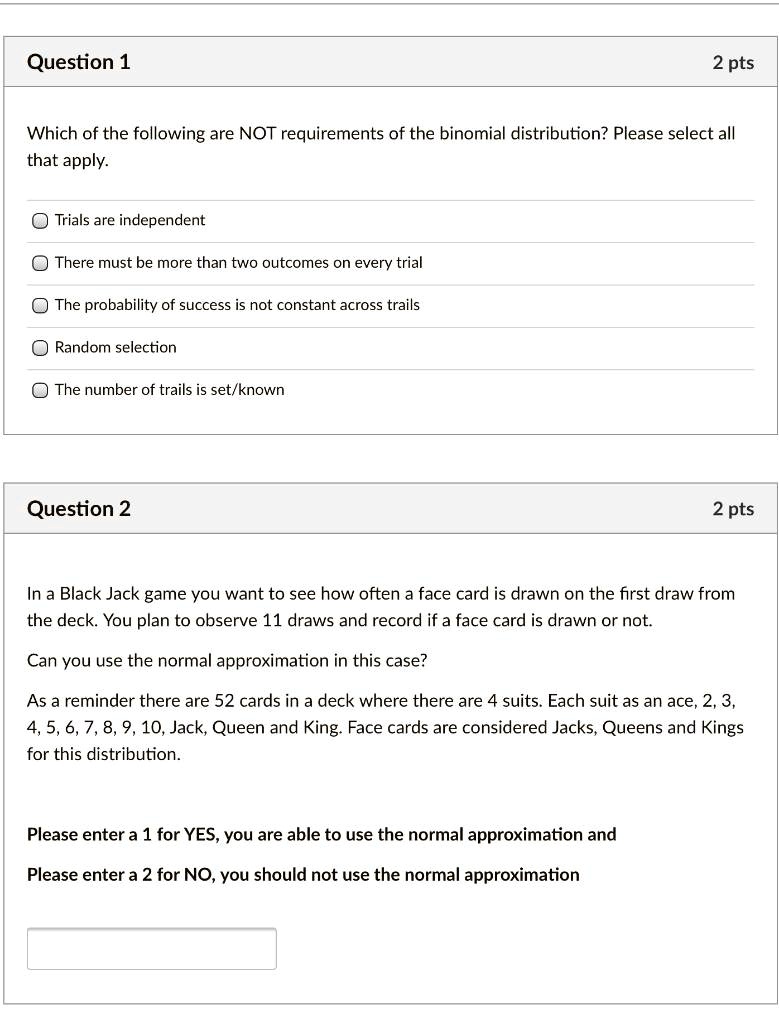 Question 1

2 pts

Which of the following are NOT requirements of the binomial distribution? Please select all that apply.

Trials are independent

There must be more than two outcomes on every trial

The probability of success is not constant across trails

Random selection

The number of trails is set/known

Question 2

2 pts

In a Black Jack game you want to see how often a face card is drawn on the first draw from the deck. You plan to observe 11 draws and record if a face card is drawn or not.

Can you use the normal approximation in this case?

As a reminder there are 52 cards in a deck where there are 4 suits. Each suit as an ace, 2, 3, 4, 5, 6, 7, 8, 9, 10, Jack, Queen and King. Face cards are considered Jacks, Queens and Kings for this distribution.

Please enter a 1 for YES, you are able to use the normal approximation and

Please enter a 2 for NO, you should not use the normal approximation